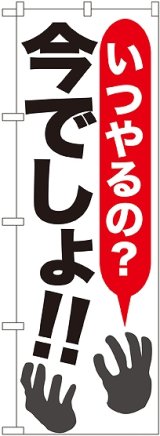 いつやるの?

今でしょ!!